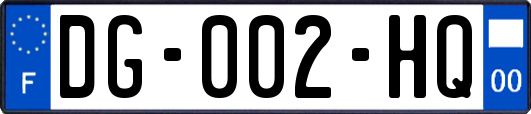 F

DG-002-HQ

00